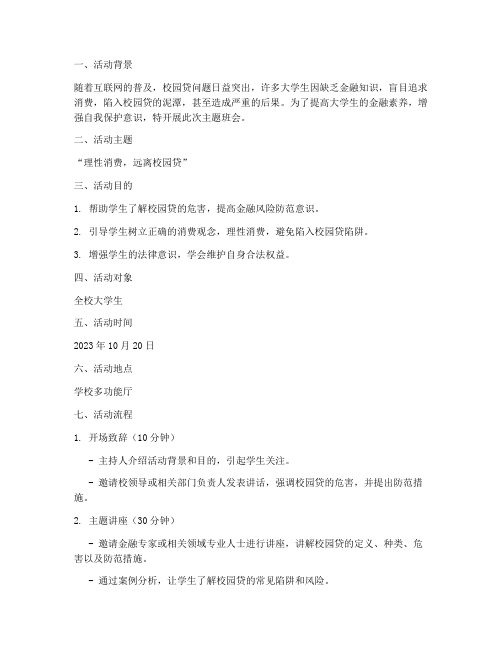 一、活动背景

随着互联网的普及，校园贷问题日益突出，许多大学生因缺乏金融知识，盲目追求消费，陷入校园贷的泥潭，甚至造成严重的后果。为了提高大学生的金融素养，增强自我保护意识，特开展此次主题班会。

二、活动主题

“理性消费，远离校园贷”

三、活动目的

1. 帮助学生了解校园贷的危害，提高金融风险防范意识。

2. 引导学生树立正确的消费观念，理性消费，避免陷入校园贷陷阱。

3. 增强学生的法律意识，学会维护自身合法权益。

四、活动对象

全校大学生

五、活动时间

2023 年 10 月 20 日

六、活动地点

学校多功能厅

七、活动流程

1. 开场致辞（10 分钟）

- 主持人介绍活动背景和目的，引起学生关注。

- 邀请校领导或相关部门负责人发表讲话，强调校园贷的危害，并提出防范措施。

2. 主题讲座（30 分钟）

- 邀请金融专家或相关领域专业人士进行讲座，讲解校园贷的定义、种类、危害以及防范措施。

- 通过案例分析，让学生了解校园贷的常见陷阱和风险。